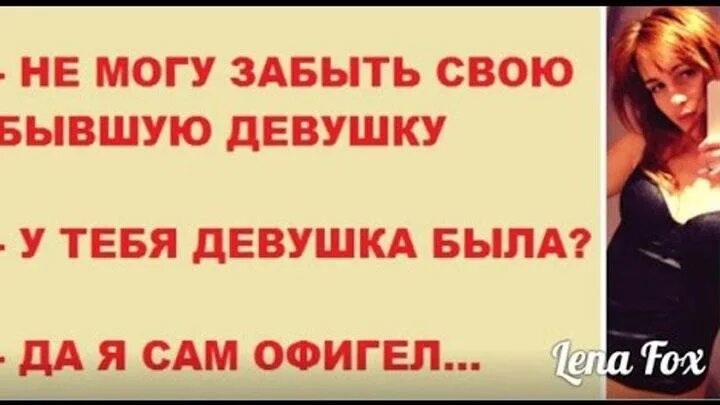 - НЕ МОГУ ЗАБЫТЬ СВОЮ БЫВШУЮ ДЕВУШКУ

- У ТЕБЯ ДЕВУШКА БЫЛА?

- ДА Я САМ ОФИГЕЛ...

Lena Fox